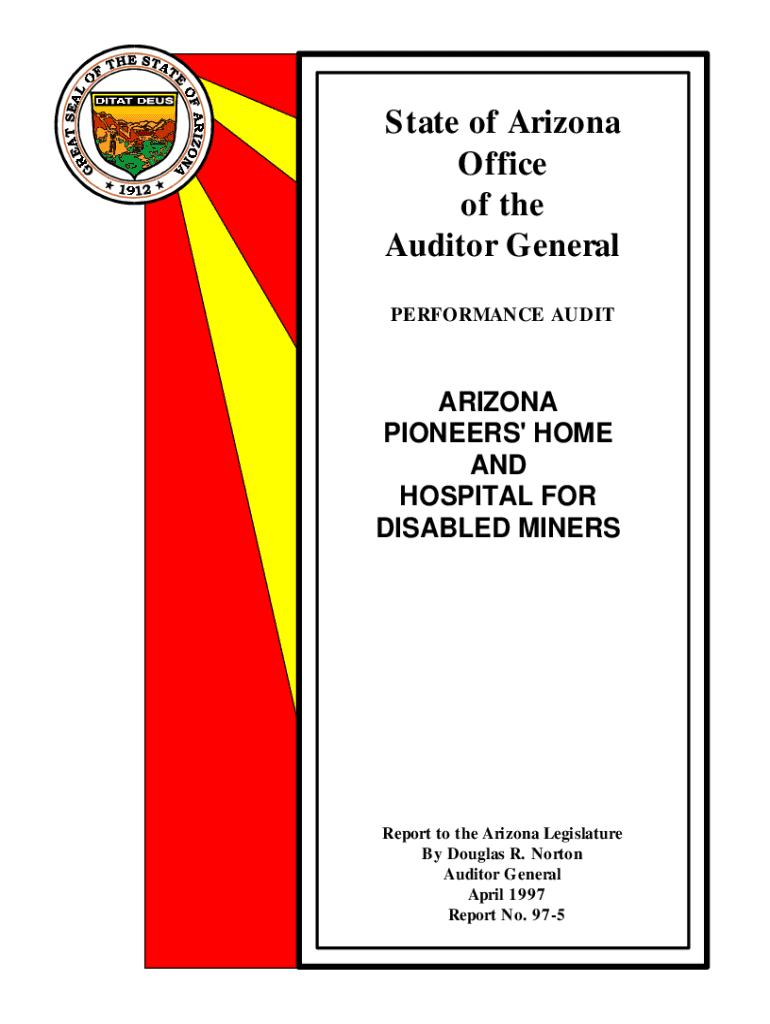 GREAT SEAL OF THE STATE OF ARIZONA
DITAT DEUS
1912

State of Arizona
Office
of the
Auditor General

PERFORMANCE AUDIT

ARIZONA
PIONEERS' HOME
AND
HOSPITAL FOR
DISABLED MINERS

Report to the Arizona Legislature
By Douglas R. Norton
Auditor General
April 1997
Report No. 97-5